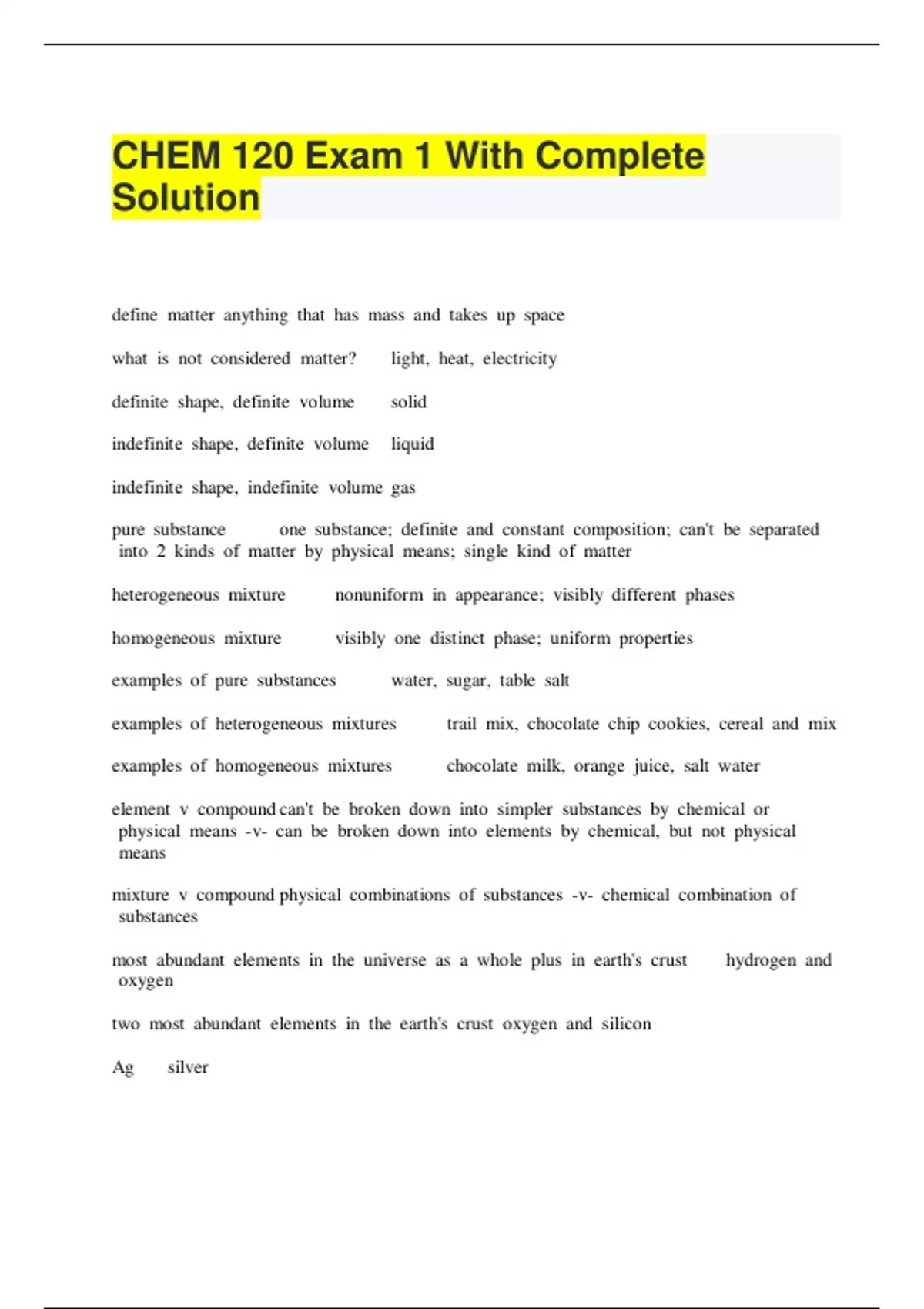 CHEM 120 Exam 1 With Complete Solution

define matter anything that has mass and takes up space

what is not considered matter? light, heat, electricity

definite shape, definite volume solid

indefinite shape, definite volume liquid

indefinite shape, indefinite volume gas

pure substance one substance; definite and constant composition; can't be separated into 2 kinds of matter by physical means; single kind of matter

heterogeneous mixture nonuniform in appearance; visibly different phases

homogeneous mixture visibly one distinct phase; uniform properties

examples of pure substances water, sugar, table salt

examples of heterogeneous mixtures trail mix, chocolate chip cookies, cereal and mix

examples of homogeneous mixtures chocolate milk, orange juice, salt water

element v compound can't be broken down into simpler substances by chemical or physical means -v- can be broken down into elements by chemical, but not physical means

mixture v compound physical combinations of substances -v- chemical combination of substances

most abundant elements in the universe as a whole plus in earth's crust hydrogen and oxygen

two most abundant elements in the earth's crust oxygen and silicon

Ag silver